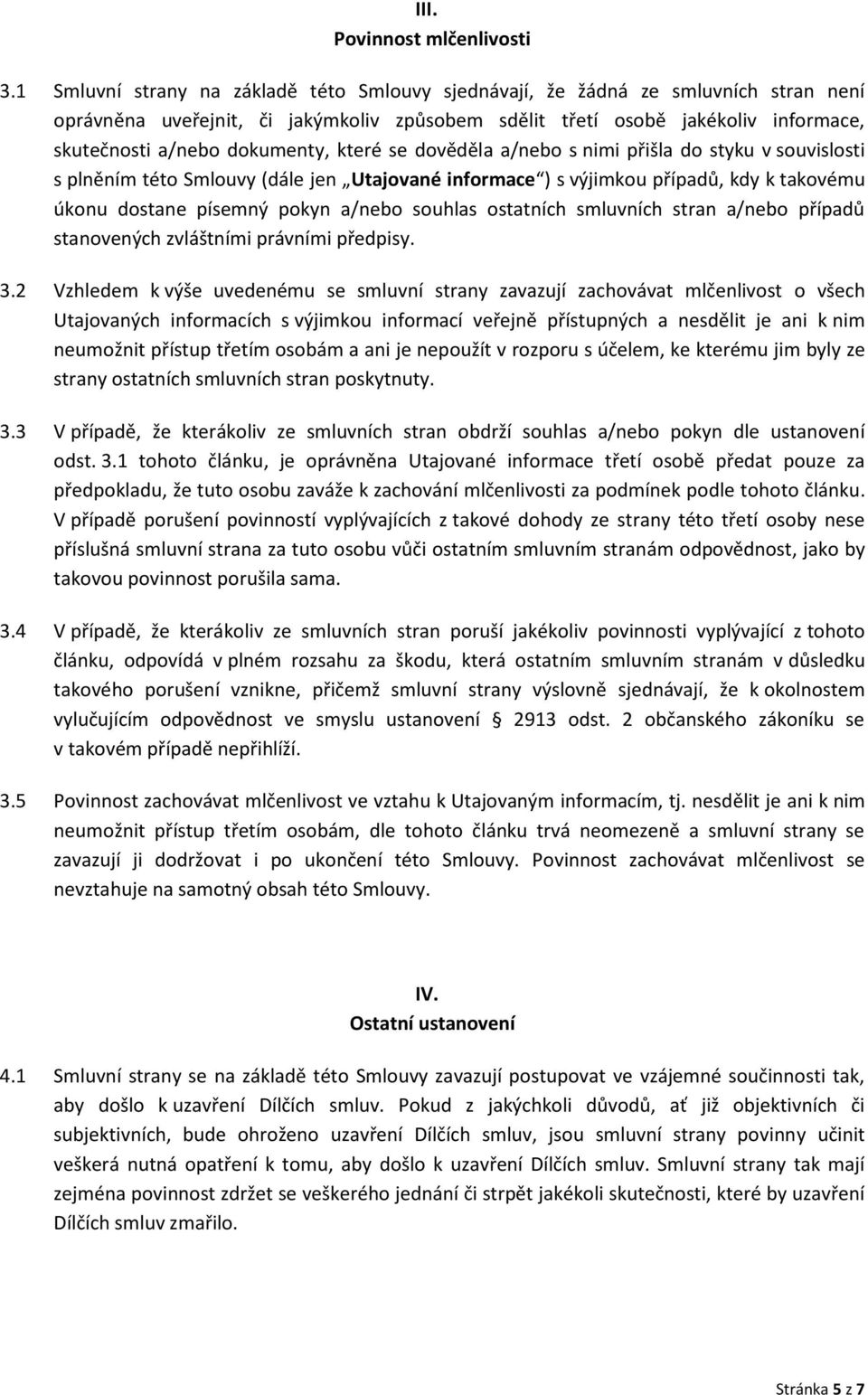 III.
Povinnost mlčenlivosti

3.1 Smluvní strany na základě této Smlouvy sjednávají, že žádná ze smluvních stran není oprávněna uveřejnit, či jakýmkoliv způsobem sdělit třetí osobě jakékoliv informace, skutečnosti a/nebo dokumenty, které se dověděla a/nebo s nimi přišla do styku v souvislosti s plněním této Smlouvy (dále jen „Utajované informace“) s výjimkou případů, kdy k takovému úkonu dostane písemný pokyn a/nebo souhlas ostatních smluvních stran a/nebo případů stanovených zvláštními právními předpisy.

3.2 Vzhledem k výše uvedenému se smluvní strany zavazují zachovávat mlčenlivost o všech Utajovaných informacích s výjimkou informací veřejně přístupných a nesdělit je ani k nim neumožnit přístup třetím osobám a ani je nepoužít v rozporu s účelem, ke kterému jim byly ze strany ostatních smluvních stran poskytnuty.

3.3 V případě, že kterákoliv ze smluvních stran obdrží souhlas a/nebo pokyn dle ustanovení odst. 3.1 tohoto článku, je oprávněna Utajované informace třetí osobě předat pouze za předpokladu, že tuto osobu zaváže k zachování mlčenlivosti za podmínek podle tohoto článku. V případě porušení povinností vyplývajících z takové dohody ze strany této třetí osoby nese příslušná smluvní strana za tuto osobu vůči ostatním smluvním stranám odpovědnost, jako by takovou povinnost porušila sama.

3.4 V případě, že kterákoliv ze smluvních stran poruší jakékoliv povinnosti vyplývající z tohoto článku, odpovídá v plném rozsahu za škodu, která ostatním smluvním stranám v důsledku takového porušení vznikne, přičemž smluvní strany výslovně sjednávají, že k okolnostem vylučujícím odpovědnost ve smyslu ustanovení § 2913 odst. 2 občanského zákoníku se v takovém případě nepřihlíží.

3.5 Povinnost zachovávat mlčenlivost ve vztahu k Utajovaným informacím, tj. nesdělit je ani k nim neumožnit přístup třetím osobám, dle tohoto článku trvá neomezeně a smluvní strany se zavazují ji dodržovat i po ukončení této Smlouvy. Povinnost zachovávat mlčenlivost se nevztahuje na samotný obsah této Smlouvy.

IV.
Ostatní ustanovení

4.1 Smluvní strany se na základě této Smlouvy zavazují postupovat ve vzájemné součinnosti tak, aby došlo k uzavření Dílčích smluv. Pokud z jakýchkoli důvodů, ať již objektivních či subjektivních, bude ohroženo uzavření Dílčích smluv, jsou smluvní strany povinny učinit veškerá nutná opatření k tomu, aby došlo k uzavření Dílčích smluv. Smluvní strany tak mají zejména povinnost zdržet se veškerého jednání či strpět jakékoli skutečnosti, které by uzavření Dílčích smluv zmařilo.

Stránka 5 z 7